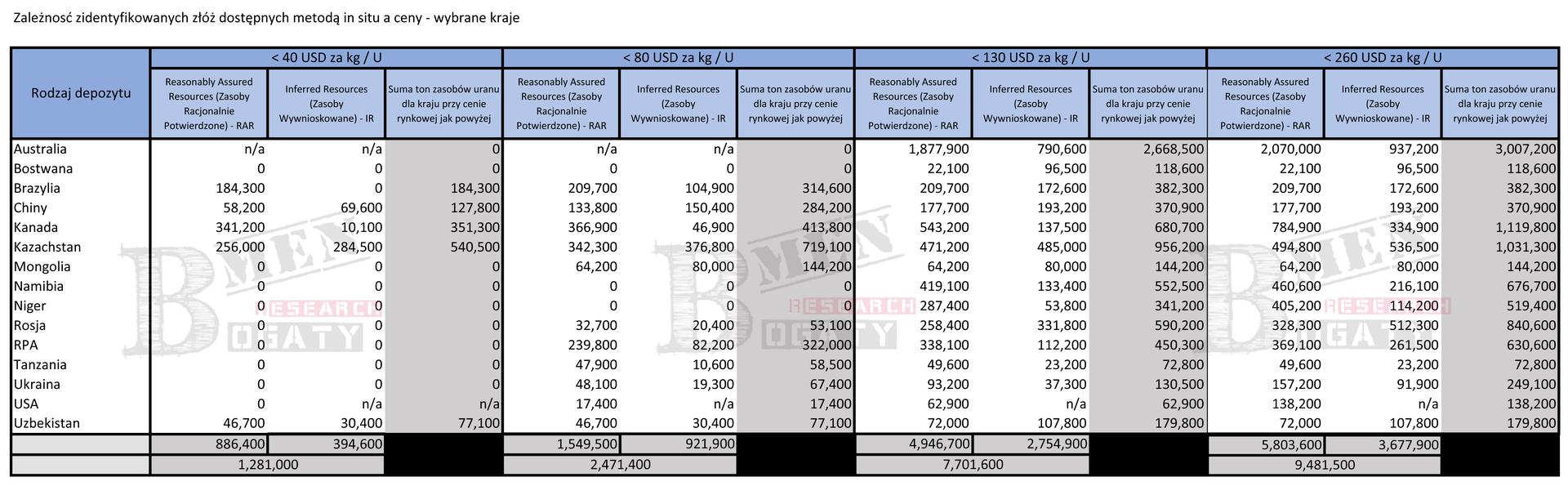 Zależnosć zidentyfikowanych złóż dostępnych metodą in situ a ceny - wybrane kraje

| Rodzaj depozytu | < 40 USD za kg / U | | | < 80 USD za kg / U | | | < 130 USD za kg / U | | | < 260 USD za kg / U | | |
|---|---|---|---|---|---|---|---|---|---|---|---|---|
| | Reasonably Assured Resources (Zasoby Racjonalnie Potwierdzone) - RAR | Inferred Resources (Zasoby Wywnioskowane) - IR | Suma ton zasobów uranu dla kraju przy cenie rynkowej jak powyżej | Reasonably Assured Resources (Zasoby Racjonalnie Potwierdzone) - RAR | Inferred Resources (Zasoby Wywnioskowane) - IR | Suma ton zasobów uranu dla kraju przy cenie rynkowej jak powyżej | Reasonably Assured Resources (Zasoby Racjonalnie Potwierdzone) - RAR | Inferred Resources (Zasoby Wywnioskowane) - IR | Suma ton zasobów uranu dla kraju przy cenie rynkowej jak powyżej | Reasonably Assured Resources (Zasoby Racjonalnie Potwierdzone) - RAR | Inferred Resources (Zasoby Wywnioskowane) - IR | Suma ton zasobów uranu dla kraju przy cenie rynkowej jak powyżej |
| Australia | n/a | n/a | 0 | n/a | n/a | 0 | 1,877,900 | 790,600 | 2,668,500 | 2,070,000 | 937,200 | 3,007,200 |
| Bostwana | 0 | 0 | 0 | 0 | 0 | 0 | 22,100 | 96,500 | 118,600 | 22,100 | 96,500 | 118,600 |
| Brazylia | 184,300 | 0 | 184,300 | 209,700 | 104,900 | 314,600 | 209,700 | 172,600 | 382,300 | 209,700 | 172,600 | 382,300 |
| Chiny | 58,200 | 69,600 | 127,800 | 133,800 | 150,400 | 284,200 | 177,700 | 193,200 | 370,900 | 177,700 | 193,200 | 370,900 |
| Kanada | 341,200 | 10,100 | 351,300 | 366,900 | 46,900 | 413,800 | 543,200 | 137,500 | 680,700 | 784,900 | 334,900 | 1,119,800 |
| Kazachstan | 256,000 | 284,500 | 540,500 | 342,300 | 376,800 | 719,100 | 471,200 | 485,000 | 956,200 | 494,800 | 536,500 | 1,031,300 |
| Mongolia | 0 | 0 | 0 | 64,200 | 80,000 | 144,200 | 64,200 | 80,000 | 144,200 | 64,200 | 80,000 | 144,200 |
| Namibia | 0 | 0 | 0 | 0 | 0 | 0 | 419,100 | 133,400 | 552,500 | 460,600 | 216,100 | 676,700 |
| Niger | 0 | 0 | 0 | 0 | 0 | 0 | 287,400 | 53,800 | 341,200 | 405,200 | 114,200 | 519,400 |
| Rosja | 0 | 0 | 0 | 32,700 | 20,400 | 53,100 | 258,400 | 331,800 | 590,200 | 328,300 | 512,300 | 840,600 |
| RPA | 0 | 0 | 0 | 239,800 | 82,200 | 322,000 | 338,100 | 112,200 | 450,300 | 369,100 | 261,500 | 630,600 |
| Tanzania | 0 | 0 | 0 | 47,900 | 10,600 | 58,500 | 49,600 | 23,200 | 72,800 | 49,600 | 23,200 | 72,800 |
| Ukraina | 0 | 0 | 0 | 48,100 | 19,300 | 67,400 | 93,200 | 37,300 | 130,500 | 157,200 | 91,900 | 249,100 |
| USA | 0 | n/a | n/a | 17,400 | n/a | 17,400 | 62,900 | n/a | 62,900 | 138,200 | n/a | 138,200 |
| Uzbekistan | 46,700 | 30,400 | 77,100 | 46,700 | 30,400 | 77,100 | 72,000 | 107,800 | 179,800 | 72,000 | 107,800 | 179,800 |
| | 886,400 | 394,600 | | 1,549,500 | 921,900 | | 4,946,700 | 2,754,900 | | 5,803,600 | 3,677,900 | |
| | 1,281,000 | | | 2,471,400 | | | 7,701,600 | | | 9,481,500 | | |

BMEN RESEARCH BOGATY
BMEN RESEARCH BOGATY
BMEN RESEARCH BOGATY